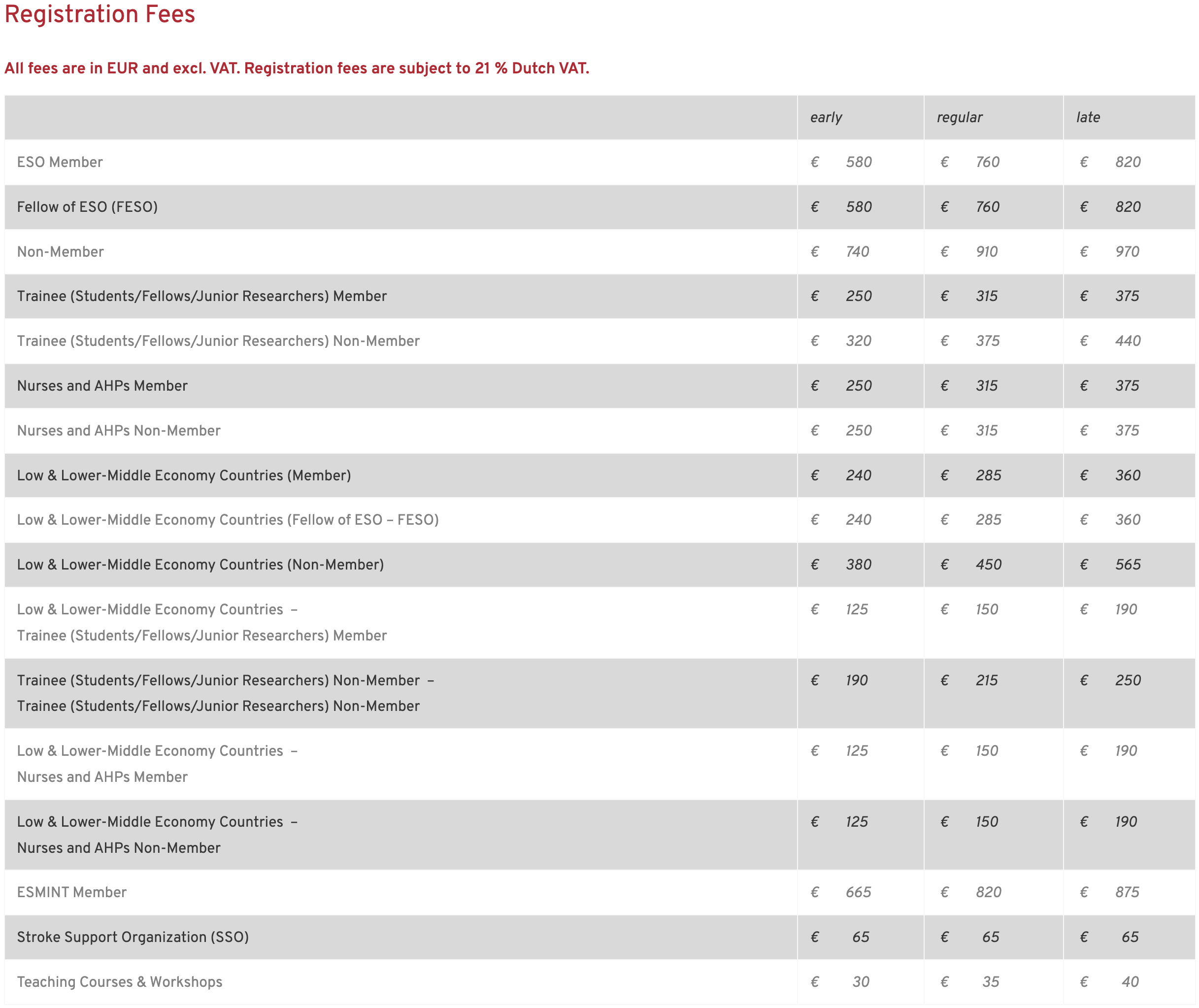 Registration Fees

All fees are in EUR and excl. VAT. Registration fees are subject to 21 % Dutch VAT.

| | early | regular | late |
|---|---|---|---|
| ESO Member | € 580 | € 760 | € 820 |
| Fellow of ESO (FESO) | € 580 | € 760 | € 820 |
| Non-Member | € 740 | € 910 | € 970 |
| Trainee (Students/Fellows/Junior Researchers) Member | € 250 | € 315 | € 375 |
| Trainee (Students/Fellows/Junior Researchers) Non-Member | € 320 | € 375 | € 440 |
| Nurses and AHPs Member | € 250 | € 315 | € 375 |
| Nurses and AHPs Non-Member | € 250 | € 315 | € 375 |
| Low & Lower-Middle Economy Countries (Member) | € 240 | € 285 | € 360 |
| Low & Lower-Middle Economy Countries (Fellow of ESO – FESO) | € 240 | € 285 | € 360 |
| Low & Lower-Middle Economy Countries (Non-Member) | € 380 | € 450 | € 565 |
| Low & Lower-Middle Economy Countries – Trainee (Students/Fellows/Junior Researchers) Member | € 125 | € 150 | € 190 |
| Trainee (Students/Fellows/Junior Researchers) Non-Member – Trainee (Students/Fellows/Junior Researchers) Non-Member | € 190 | € 215 | € 250 |
| Low & Lower-Middle Economy Countries – Nurses and AHPs Member | € 125 | € 150 | € 190 |
| Low & Lower-Middle Economy Countries – Nurses and AHPs Non-Member | € 125 | € 150 | € 190 |
| ESMINT Member | € 665 | € 820 | € 875 |
| Stroke Support Organization (SSO) | € 65 | € 65 | € 65 |
| Teaching Courses & Workshops | € 30 | € 35 | € 40 |